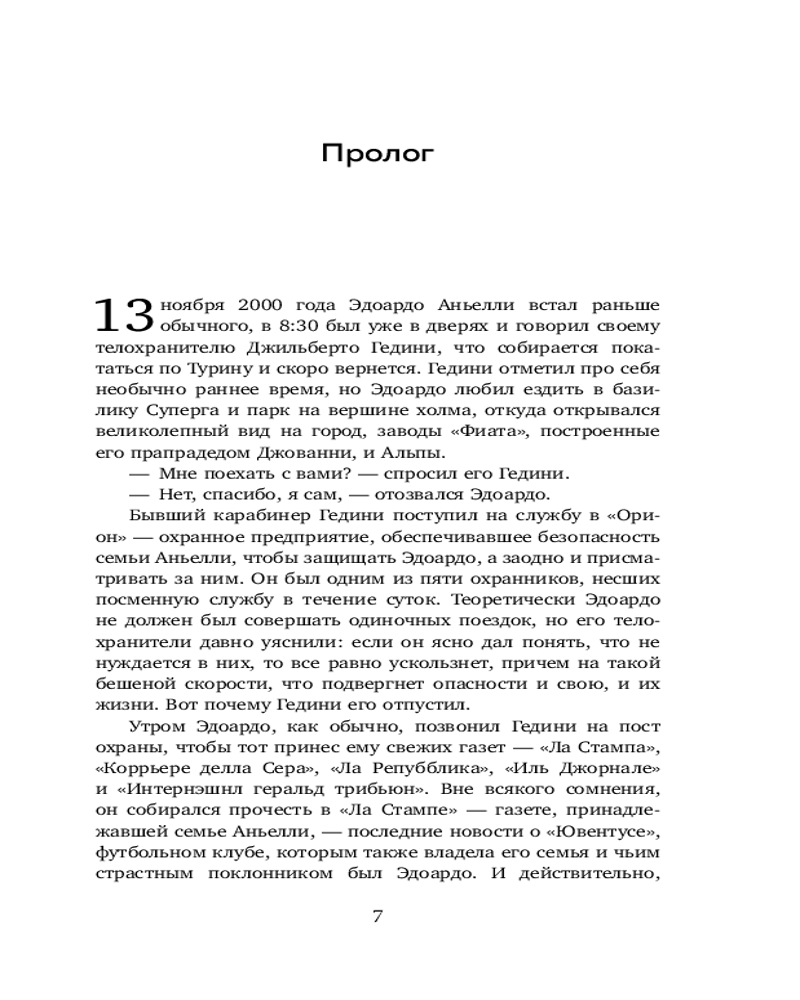 Пролог

13 ноября 2000 года Эдоардо Аньелли встал раньше обычного, в 8:30 был уже в дверях и говорил своему телохранителю Джильберто Гедини, что собирается покататься по Турину и скоро вернется. Гедини отметил про себя необычно раннее время, но Эдоардо любил ездить в базилику Суперга и парк на вершине холма, откуда открывался великолепный вид на город, заводы «Фиата», построенные его прапрадедом Джованни, и Альпы.

— Мне поехать с вами? — спросил его Гедини.

— Нет, спасибо, я сам, — отозвался Эдоардо.

Бывший карабинер Гедини поступил на службу в «Орион» — охранное предприятие, обеспечивавшее безопасность семьи Аньелли, чтобы защищать Эдоардо, а заодно и присматривать за ним. Он был одним из пяти охранников, несших посменную службу в течение суток. Теоретически Эдоардо не должен был совершать одиночных поездок, но его телохранители давно уяснили: если он ясно дал понять, что не нуждается в них, то все равно ускользнет, причем на такой бешеной скорости, что подвергнет опасности и свою, и их жизни. Вот почему Гедини его отпустил.

Утром Эдоардо, как обычно, позвонил Гедини на пост охраны, чтобы тот принес ему свежих газет — «Ла Стампа», «Коррьере делла Сера», «Ла Репубблика», «Иль Джорнале» и «Интернэшнл геральд трибьюн». Вне всякого сомнения, он собирался прочесть в «Ла Стампе» — газете, принадлежавшей семье Аньелли, — последние новости о «Ювентусе», футбольном клубе, которым также владела его семья и чьим страстным поклонником был Эдоардо. И действительно,

7